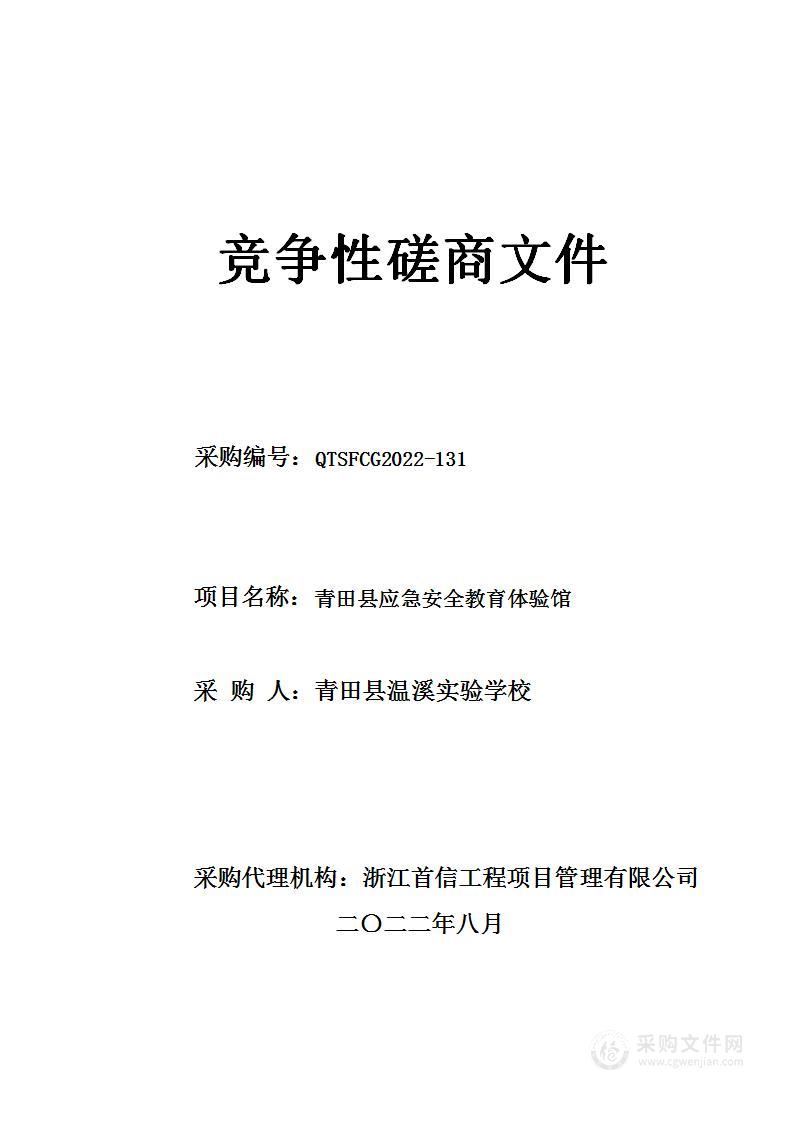 竞争性磋商文件

采购编号：QTSFCG2022-131

项目名称：青田县应急安全教育体验馆

采 购 人：青田县温溪实验学校

采购代理机构：浙江首信工程项目管理有限公司

二〇二二年八月

采购文件网
www.cgwenjian.com